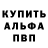 КУПИТЬ
АЛЬФА
ПВП